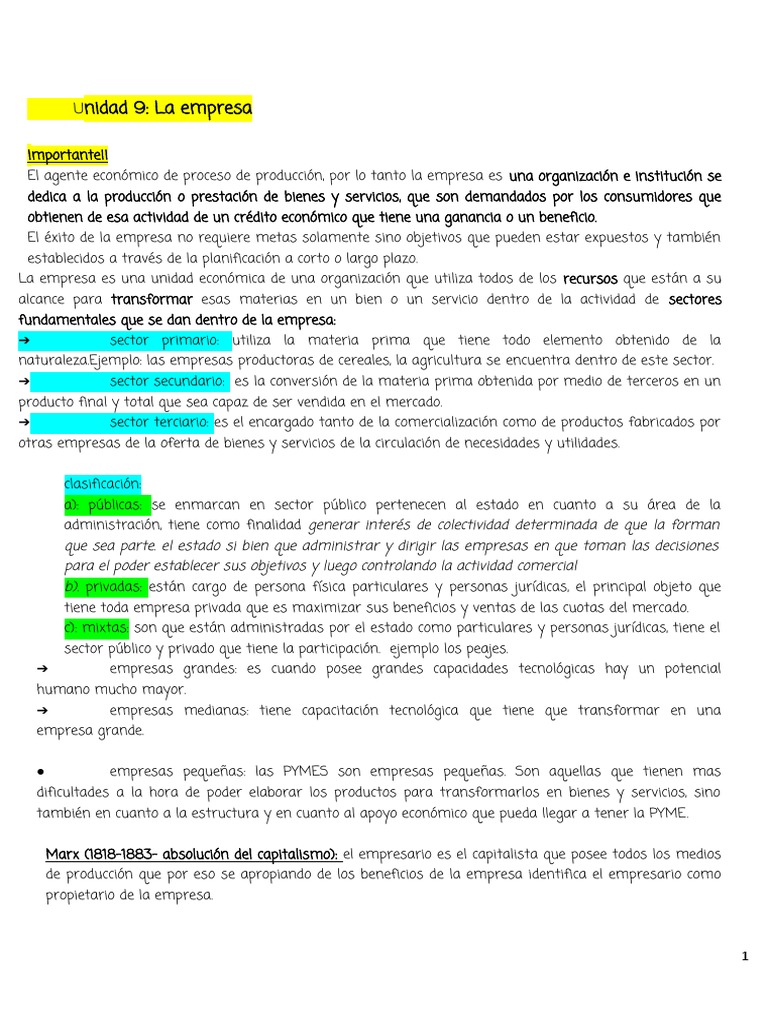 Unidad 9: La empresa

Importante!!

El agente económico de proceso de producción, por lo tanto la empresa es una organización e institución se dedica a la producción o prestación de bienes y servicios, que son demandados por los consumidores que obtienen de esa actividad de un crédito económico que tiene una ganancia o un beneficio.

El éxito de la empresa no requiere metas solamente sino objetivos que pueden estar expuestos y también establecidos a través de la planificación a corto o largo plazo.

La empresa es una unidad económica de una organización que utiliza todos de los recursos que están a su alcance para transformar esas materias en un bien o un servicio dentro de la actividad de sectores fundamentales que se dan dentro de la empresa:

➔ sector primario: utiliza la materia prima que tiene todo elemento obtenido de la naturaleza.Ejemplo: las empresas productoras de cereales, la agricultura se encuentra dentro de este sector.

➔ sector secundario: es la conversión de la materia prima obtenida por medio de terceros en un producto final y total que sea capaz de ser vendida en el mercado.

➔ sector terciario: es el encargado tanto de la comercialización como de productos fabricados por otras empresas de la oferta de bienes y servicios de la circulación de necesidades y utilidades.

clasificación:

a): públicas: se enmarcan en sector público pertenecen al estado en cuanto a su área de la administración, tiene como finalidad generar interés de colectividad determinada de que la forman que sea parte. el estado si bien que administrar y dirigir las empresas en que toman las decisiones para el poder establecer sus objetivos y luego controlando la actividad comercial

b): privadas: están cargo de persona física particulares y personas jurídicas, el principal objeto que tiene toda empresa privada que es maximizar sus beneficios y ventas de las cuotas del mercado.

c): mixtas: son que están administradas por el estado como particulares y personas jurídicas, tiene el sector público y privado que tiene la participación. ejemplo los peajes.

➔ empresas grandes: es cuando posee grandes capacidades tecnológicas hay un potencial humano mucho mayor.

➔ empresas medianas: tiene capacitación tecnológica que tiene que transformar en una empresa grande.

● empresas pequeñas: las PYMES son empresas pequeñas. Son aquellas que tienen mas dificultades a la hora de poder elaborar los productos para transformarlos en bienes y servicios, sino también en cuanto a la estructura y en cuanto al apoyo económico que pueda llegar a tener la PYME.

Marx (1818-1883- absolución del capitalismo): el empresario es el capitalista que posee todos los medios de producción que por eso se apropiando de los beneficios de la empresa identifica el empresario como propietario de la empresa.

1